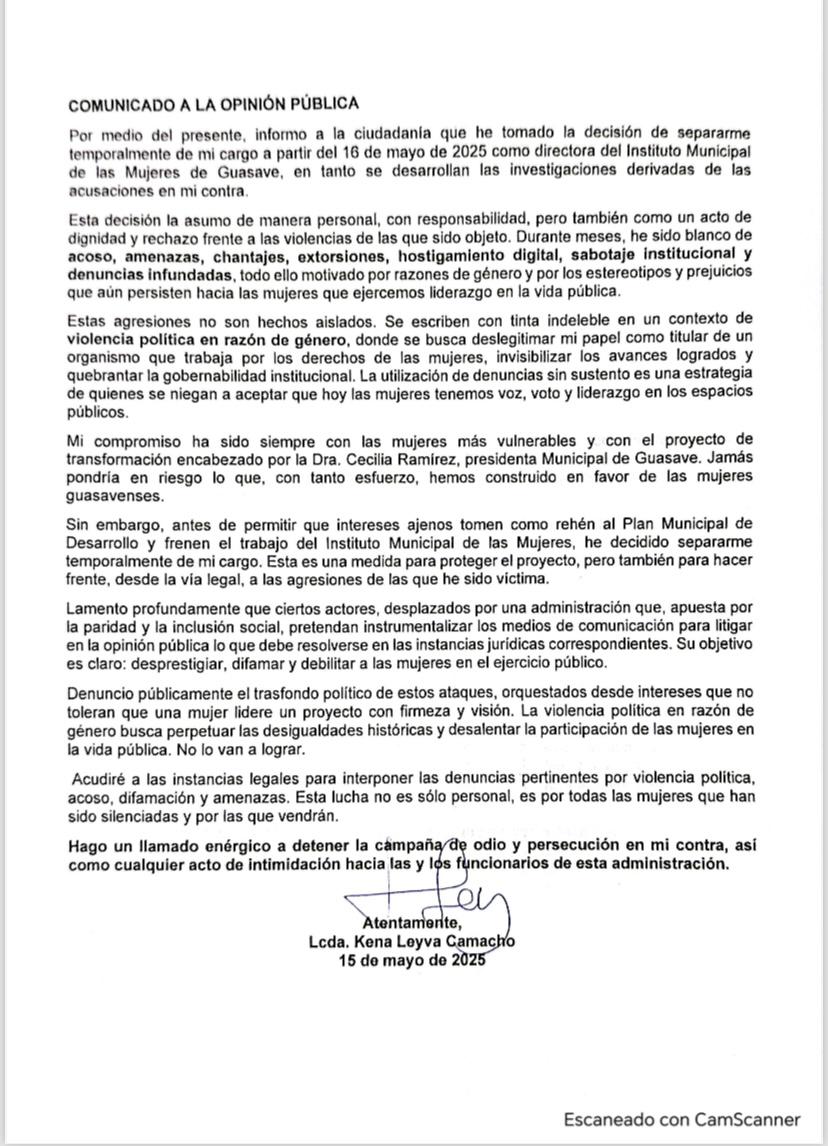 COMUNICADO A LA OPINIÓN PÚBLICA

Por medio del presente, informo a la ciudadanía que he tomado la decisión de separarme temporalmente de mi cargo a partir del 16 de mayo de 2025 como directora del Instituto Municipal de las Mujeres de Guasave, en tanto se desarrollan las investigaciones derivadas de las acusaciones en mi contra.

Esta decisión la asumo de manera personal, con responsabilidad, pero también como un acto de dignidad y rechazo frente a las violencias de las que sido objeto. Durante meses, he sido blanco de acoso, amenazas, chantajes, extorsiones, hostigamiento digital, sabotaje institucional y denuncias infundadas, todo ello motivado por razones de género y por los estereotipos y prejuicios que aún persisten hacia las mujeres que ejercemos liderazgo en la vida pública.

Estas agresiones no son hechos aislados. Se escriben con tinta indeleble en un contexto de violencia política en razón de género, donde se busca deslegitimar mi papel como titular de un organismo que trabaja por los derechos de las mujeres, invisibilizar los avances logrados y quebrantar la gobernabilidad institucional. La utilización de denuncias sin sustento es una estrategia de quienes se niegan a aceptar que hoy las mujeres tenemos voz, voto y liderazgo en los espacios públicos.

Mi compromiso ha sido siempre con las mujeres más vulnerables y con el proyecto de transformación encabezado por la Dra. Cecilia Ramírez, presidenta Municipal de Guasave. Jamás pondría en riesgo lo que, con tanto esfuerzo, hemos construido en favor de las mujeres guasavenses.

Sin embargo, antes de permitir que intereses ajenos tomen como rehén al Plan Municipal de Desarrollo y frenen el trabajo del Instituto Municipal de las Mujeres, he decidido separarme temporalmente de mi cargo. Esta es una medida para proteger el proyecto, pero también para hacer frente, desde la vía legal, a las agresiones de las que he sido víctima.

Lamento profundamente que ciertos actores, desplazados por una administración que, apuesta por la paridad y la inclusión social, pretendan instrumentalizar los medios de comunicación para litigar en la opinión pública lo que debe resolverse en las instancias jurídicas correspondientes. Su objetivo es claro: desprestigiar, difamar y debilitar a las mujeres en el ejercicio público.

Denuncio públicamente el trasfondo político de estos ataques, orquestados desde intereses que no toleran que una mujer lidere un proyecto con firmeza y visión. La violencia política en razón de género busca perpetuar las desigualdades históricas y desalentar la participación de las mujeres en la vida pública. No lo van a lograr.

Acudiré a las instancias legales para interponer las denuncias pertinentes por violencia política, acoso, difamación y amenazas. Esta lucha no es sólo personal, es por todas las mujeres que han sido silenciadas y por las que vendrán.

Hago un llamado enérgico a detener la campaña de odio y persecución en mi contra, así como cualquier acto de intimidación hacia las y los funcionarios de esta administración.

Atentamente,
Lcda. Kena Leyva Camacho
15 de mayo de 2025

Escaneado con CamScanner